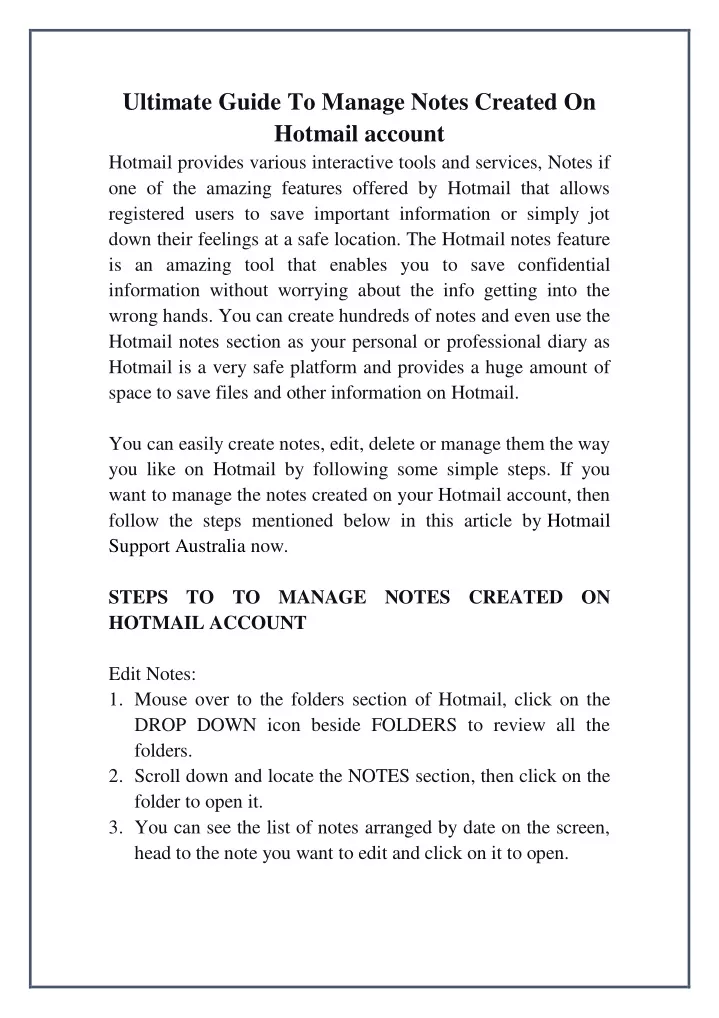 Ultimate Guide To Manage Notes Created On Hotmail account

Hotmail provides various interactive tools and services, Notes if one of the amazing features offered by Hotmail that allows registered users to save important information or simply jot down their feelings at a safe location. The Hotmail notes feature is an amazing tool that enables you to save confidential information without worrying about the info getting into the wrong hands. You can create hundreds of notes and even use the Hotmail notes section as your personal or professional diary as Hotmail is a very safe platform and provides a huge amount of space to save files and other information on Hotmail.

You can easily create notes, edit, delete or manage them the way you like on Hotmail by following some simple steps. If you want to manage the notes created on your Hotmail account, then follow the steps mentioned below in this article by Hotmail Support Australia now.

STEPS TO TO MANAGE NOTES CREATED ON HOTMAIL ACCOUNT

Edit Notes:
1. Mouse over to the folders section of Hotmail, click on the DROP DOWN icon beside FOLDERS to review all the folders.
2. Scroll down and locate the NOTES section, then click on the folder to open it.
3. You can see the list of notes arranged by date on the screen, head to the note you want to edit and click on it to open.